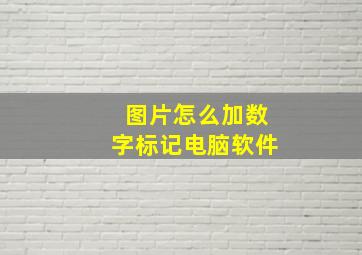 图片怎么加数字标记电脑软件